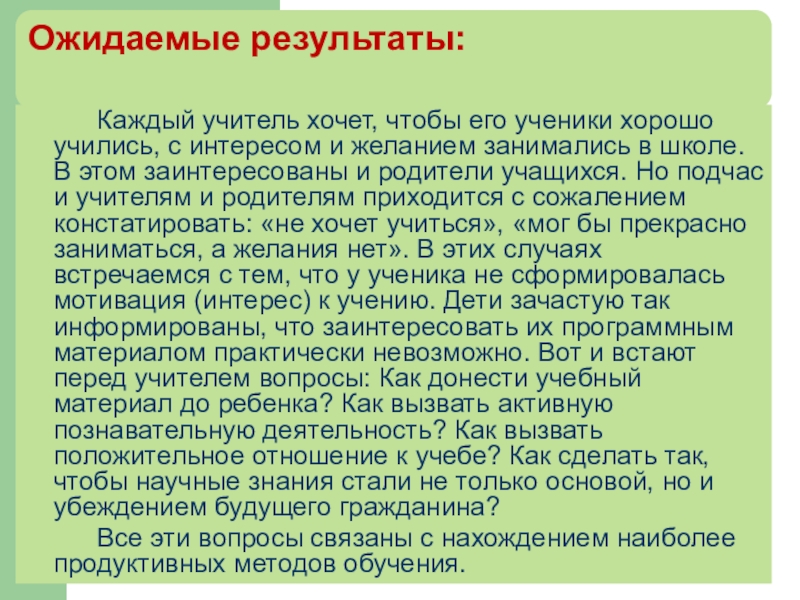 Ожидаемые результаты:

Каждый учитель хочет, чтобы его ученики хорошо учились, с интересом и желанием занимались в школе. В этом заинтересованы и родители учащихся. Но подчас и учителям и родителям приходится с сожалением констатировать: «не хочет учиться», «мог бы прекрасно заниматься, а желания нет». В этих случаях встречаемся с тем, что у ученика не сформировалась мотивация (интерес) к учению. Дети зачастую так информированы, что заинтересовать их программным материалом практически невозможно. Вот и встают перед учителем вопросы: Как донести учебный материал до ребенка? Как вызвать активную познавательную деятельность? Как вызвать положительное отношение к учебе? Как сделать так, чтобы научные знания стали не только основой, но и убеждением будущего гражданина?

Все эти вопросы связаны с нахождением наиболее продуктивных методов обучения.